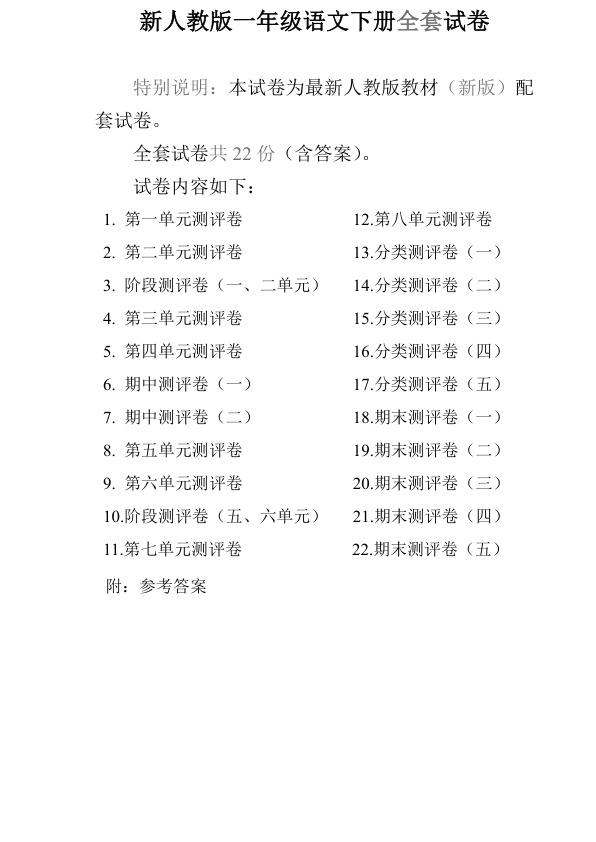 新人教版一年级语文下册全套试卷

特别说明：本试卷为最新人教版教材（新版）配套试卷。

全套试卷共22份（含答案）。

试卷内容如下：

1.第一单元测评卷
2.第二单元测评卷
3.阶段测评卷（一、二单元）
4.第三单元测评卷
5.第四单元测评卷
6.期中测评卷（一）
7.期中测评卷（二）
8.第五单元测评卷
9.第六单元测评卷
10.阶段测评卷（五、六单元）
11.第七单元测评卷

12.第八单元测评卷
13.分类测评卷（一）
14.分类测评卷（二）
15.分类测评卷（三）
16.分类测评卷（四）
17.分类测评卷（五）
18.期末测评卷（一）
19.期末测评卷（二）
20.期末测评卷（三）
21.期末测评卷（四）
22.期末测评卷（五）

附：参考答案